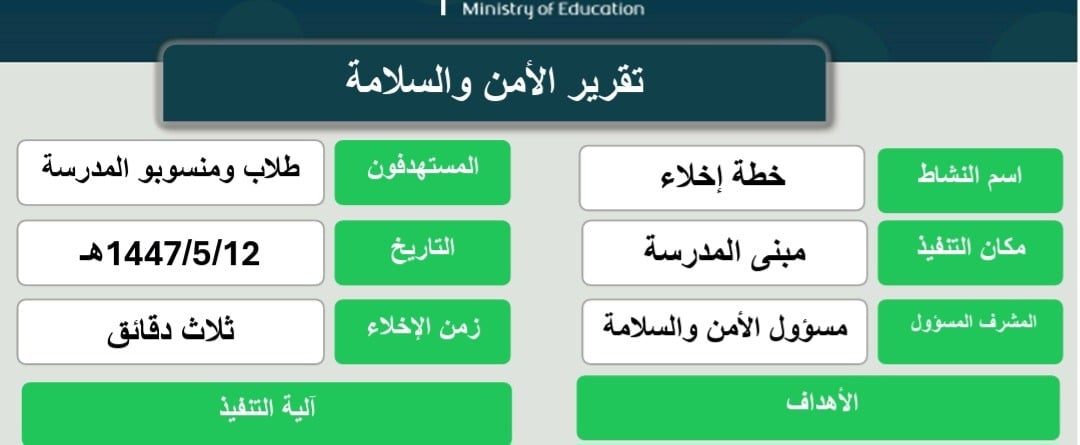 Ministry of Education

تقرير الأمن والسلامة

اسم النشاط
خطة إخلاء

مكان التنفيذ
مبنى المدرسة

المشرف المسؤول
مسؤول الأمن والسلامة

الأهداف

المستهدفون
طلاب ومنسوبو المدرسة

التاريخ
1447/5/12هـ

زمن الإخلاء
ثلاث دقائق

آلية التنفيذ